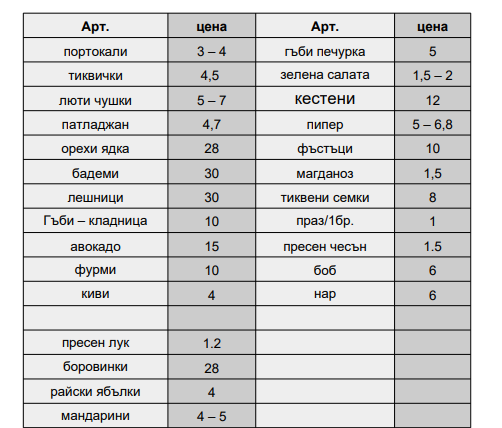 | Арт. | цена | Арт. | цена |
|---|---|---|---|
| портокали | 3 – 4 | гъби печурка | 5 |
| тиквички | 4,5 | зелена салата | 1,5 – 2 |
| люти чушки | 5 – 7 | кестени | 12 |
| патладжан | 4,7 | пипер | 5 – 6,8 |
| орехи ядка | 28 | фъстъци | 10 |
| бадеми | 30 | магданоз | 1,5 |
| лешници | 30 | тиквени семки | 8 |
| Гъби – кладница | 10 | праз/1бр. | 1 |
| авокадо | 15 | пресен чесън | 1.5 |
| фурми | 10 | боб | 6 |
| киви | 4 | нар | 6 |
| | | | |
| пресен лук | 1.2 | | |
| боровинки | 28 | | |
| райски ябълки | 4 | | |
| мандарини | 4 – 5 | | |